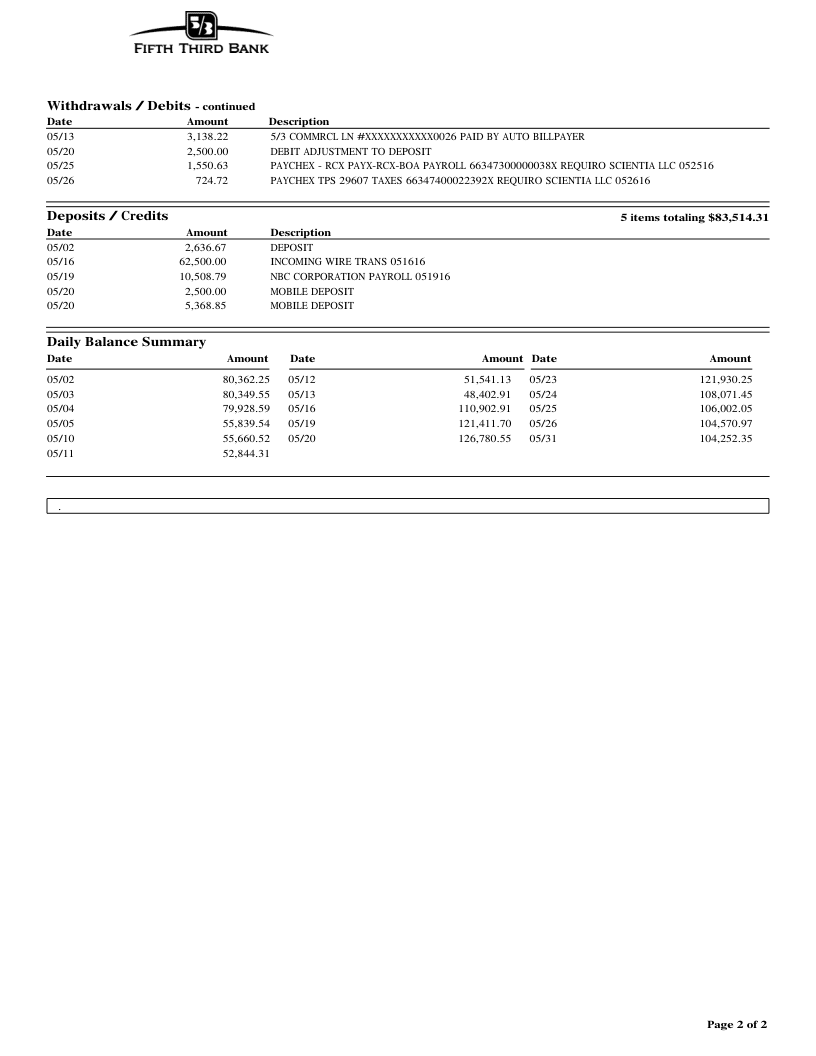 5/3
FIFTH THIRD BANK

Withdrawals / Debits - continued

| Date | Amount | Description |
|---|---|---|
| 05/13 | 3,138.22 | 5/3 COMMRCL LN #XXXXXXXXXXX0026 PAID BY AUTO BILLPAYER |
| 05/20 | 2,500.00 | DEBIT ADJUSTMENT TO DEPOSIT |
| 05/25 | 1,550.63 | PAYCHEX - RCX PAYX-RCX-BOA PAYROLL 66347300000038X REQUIRO SCIENTIA LLC 052516 |
| 05/26 | 724.72 | PAYCHEX TPS 29607 TAXES 66347400022392X REQUIRO SCIENTIA LLC 052616 |

Deposits / Credits
5 items totaling $83,514.31

| Date | Amount | Description |
|---|---|---|
| 05/02 | 2,636.67 | DEPOSIT |
| 05/16 | 62,500.00 | INCOMING WIRE TRANS 051616 |
| 05/19 | 10,508.79 | NBC CORPORATION PAYROLL 051916 |
| 05/20 | 2,500.00 | MOBILE DEPOSIT |
| 05/20 | 5,368.85 | MOBILE DEPOSIT |

Daily Balance Summary

| Date | Amount | Date | Amount | Date | Amount |
|---|---|---|---|---|---|
| 05/02 | 80,362.25 | 05/12 | 51,541.13 | 05/23 | 121,930.25 |
| 05/03 | 80,349.55 | 05/13 | 48,402.91 | 05/24 | 108,071.45 |
| 05/04 | 79,928.59 | 05/16 | 110,902.91 | 05/25 | 106,002.05 |
| 05/05 | 55,839.54 | 05/19 | 121,411.70 | 05/26 | 104,570.97 |
| 05/10 | 55,660.52 | 05/20 | 126,780.55 | 05/31 | 104,252.35 |
| 05/11 | 52,844.31 | | | | |

.

Page 2 of 2